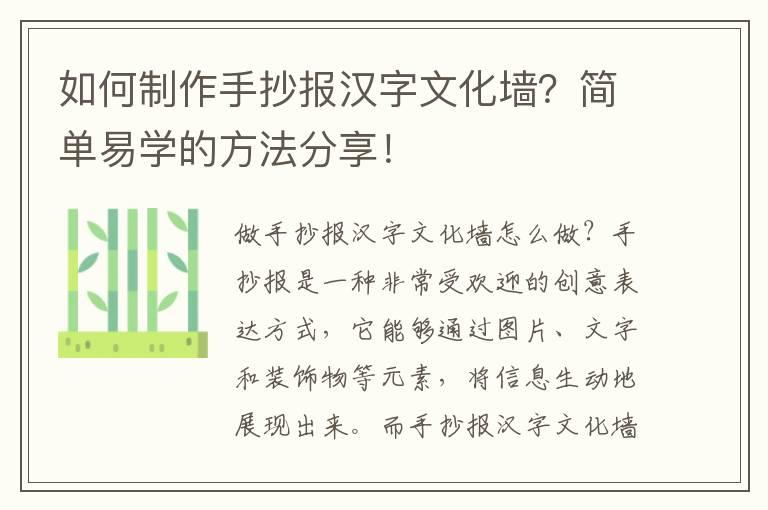 如何制作手抄报汉字文化墙？简单易学的方法分享！

做手抄报汉字文化墙怎么做？手抄报是一种非常受欢迎的创意表达方式，它能够通过图片、文字和装饰物等元素，将信息生动地展现出来。而手抄报汉字文化墙